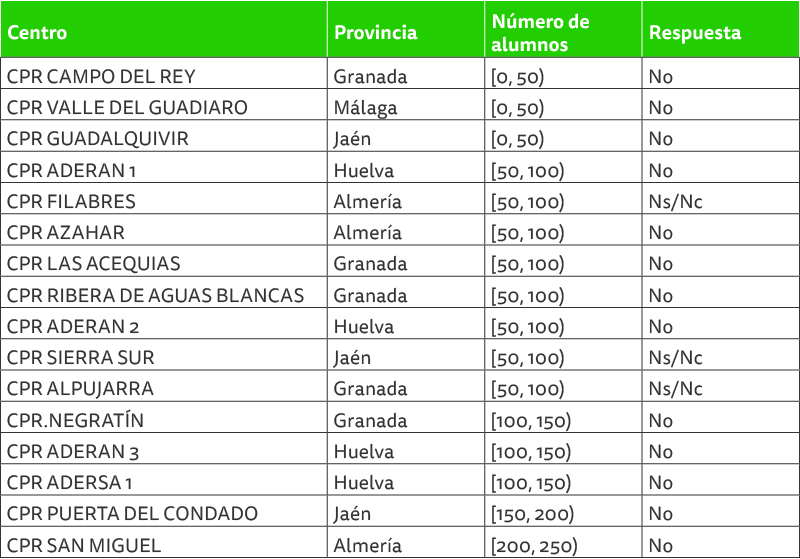 | Centro | Provincia | Número de alumnos | Respuesta |
|---|---|---|---|
| CPR CAMPO DEL REY | Granada | [0, 50) | No |
| CPR VALLE DEL GUADIARO | Málaga | [0, 50) | No |
| CPR GUADALQUIVIR | Jaén | [0, 50) | No |
| CPR ADERAN 1 | Huelva | [50, 100) | No |
| CPR FILABRES | Almería | [50, 100) | Ns/Nc |
| CPR AZAHAR | Almería | [50, 100) | No |
| CPR LAS ACEQUIAS | Granada | [50, 100) | No |
| CPR RIBERA DE AGUAS BLANCAS | Granada | [50, 100) | No |
| CPR ADERAN 2 | Huelva | [50, 100) | No |
| CPR SIERRA SUR | Jaén | [50, 100) | Ns/Nc |
| CPR ALPUJARRA | Granada | [50, 100) | Ns/Nc |
| CPR.NEGRATÍN | Granada | [100, 150) | No |
| CPR ADERAN 3 | Huelva | [100, 150) | No |
| CPR ADERSA 1 | Huelva | [100, 150) | No |
| CPR PUERTA DEL CONDADO | Jaén | [150, 200) | No |
| CPR SAN MIGUEL | Almería | [200, 250) | No |